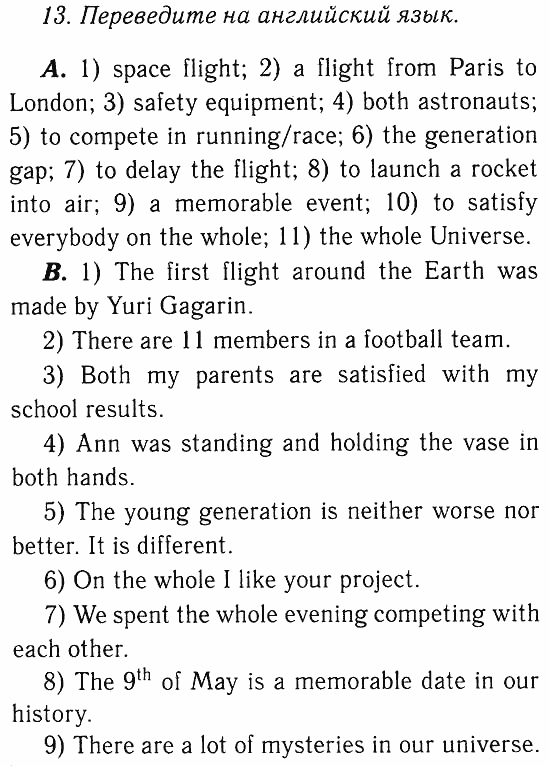 13. Переведите на английский язык.

A. 1) space flight; 2) a flight from Paris to London; 3) safety equipment; 4) both astronauts; 5) to compete in running/race; 6) the generation gap; 7) to delay the flight; 8) to launch a rocket into air; 9) a memorable event; 10) to satisfy everybody on the whole; 11) the whole Universe.

B. 1) The first flight around the Earth was made by Yuri Gagarin.

2) There are 11 members in a football team.

3) Both my parents are satisfied with my school results.

4) Ann was standing and holding the vase in both hands.

5) The young generation is neither worse nor better. It is different.

6) On the whole I like your project.

7) We spent the whole evening competing with each other.

8) The $9^{th}$ of May is a memorable date in our history.

9) There are a lot of mysteries in our universe.